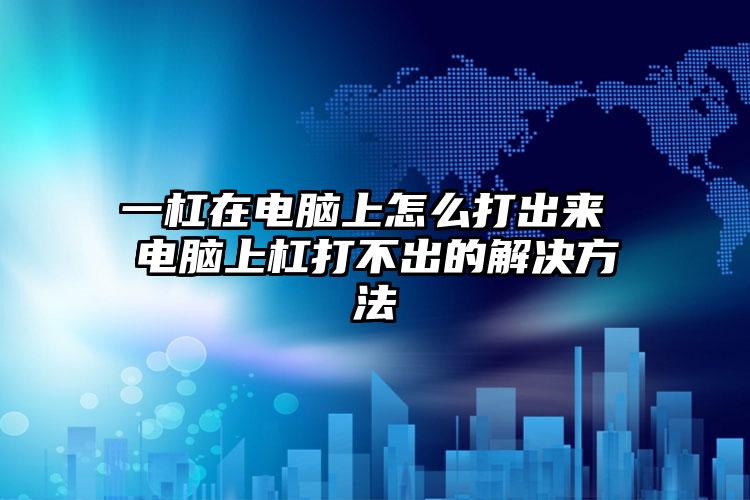 一杠在电脑上怎么打出来 电脑上杠打不出的解决方法